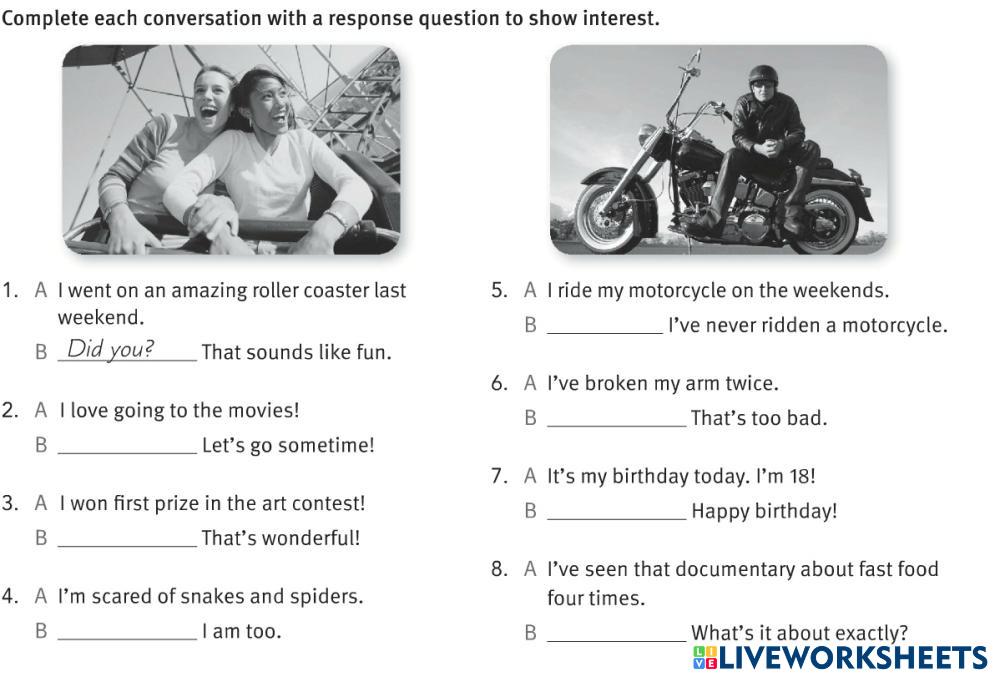 Complete each conversation with a response question to show interest.

1. A I went on an amazing roller coaster last weekend.

B Did you? That sounds like fun.

2. A I love going to the movies!

B ____ Let's go sometime!

3. A I won first prize in the art contest!

B ____ That's wonderful!

4. A I'm scared of snakes and spiders.

B ____ I am too.

5. A I ride my motorcycle on the weekends.

B ____ I've never ridden a motorcycle.

6. A I've broken my arm twice.

B ____ That's too bad.

7. A It's my birthday today. I'm 18!

B ____ Happy birthday!

8. A I've seen that documentary about fast food four times.

B ____ What's it about exactly?

LIVEWORKSHEETS